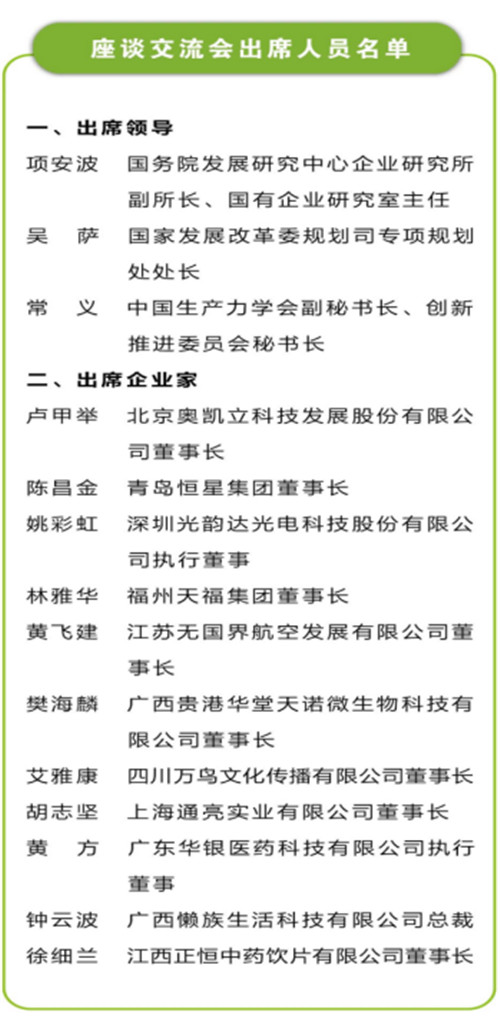 座谈交流会出席人员名单

一、出席领导

项安波　国务院发展研究中心企业研究所副所长、国有企业研究室主任

吴　萨　国家发展改革委规划司专项规划处处长

常　义　中国生产力学会副秘书长、创新推进委员会秘书长

二、出席企业家

卢甲举　北京奥凯立科技发展股份有限公司董事长

陈昌金　青岛恒星集团董事长

姚彩虹　深圳光韵达光电科技股份有限公司执行董事

林雅华　福州天福集团董事长

黄飞建　江苏无国界航空发展有限公司董事长

樊海麟　广西贵港华堂天诺微生物科技有限公司董事长

艾雅康　四川万鸟文化传播有限公司董事长

胡志坚　上海通亮实业有限公司董事长

黄　方　广东华银医药科技有限公司执行董事

钟云波　广西懒族生活科技有限公司总裁

徐细兰　江西正恒中药饮片有限公司董事长